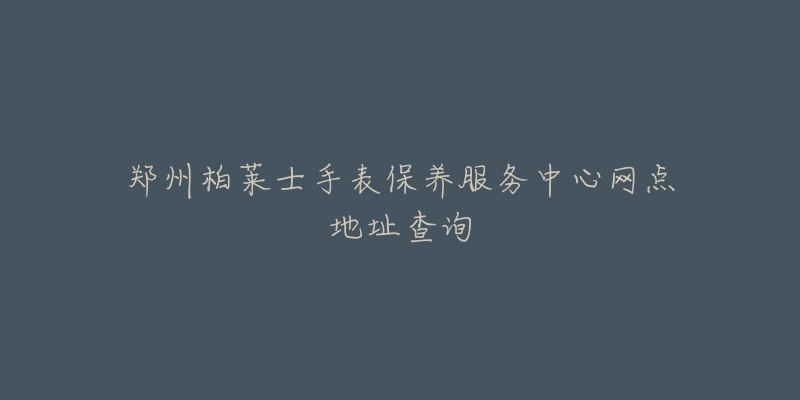 郑州柏莱士手表保养服务中心网点地址查询